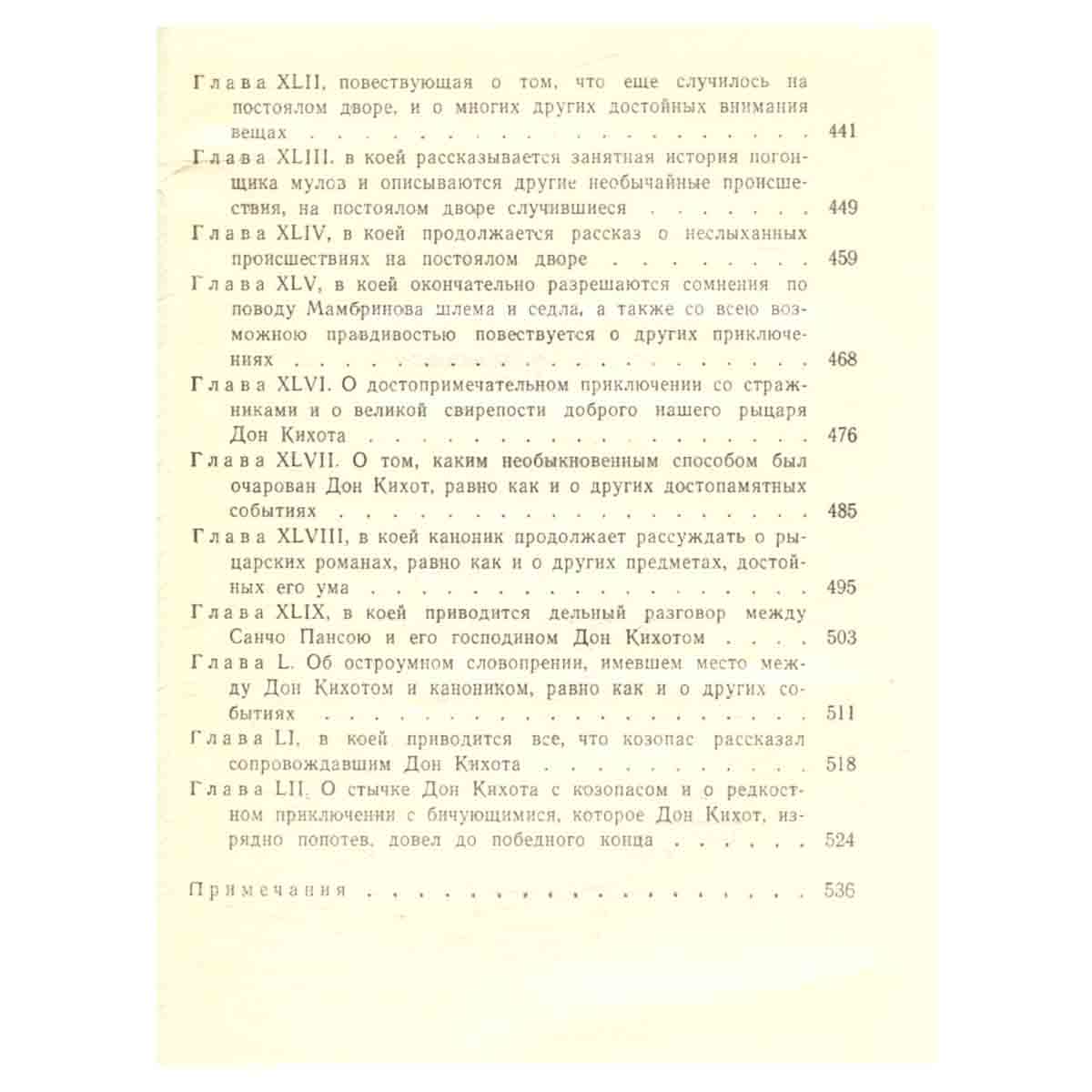 Глава XLII, повествующая о том, что еще случилось на постоялом дворе, и о многих других достойных внимания вещах 441

Глава XLIII, в коей рассказывается занятная история погонщика мулов и описываются другие необычайные происшествия, на постоялом дворе случившиеся 449

Глава XLIV, в коей продолжается рассказ о неслыханных происшествиях на постоялом дворе 459

Глава XLV, в коей окончательно разрешаются сомнения по поводу Мамбринова шлема и седла, а также со всею возможною правдивостью повествуется о других приключениях 468

Глава XLVI. О достопримечательном приключении со стражниками и о великой свирепости доброго нашего рыцаря Дон Кихота 476

Глава XLVII. О том, каким необыкновенным способом был очарован Дон Кихот, равно как и о других достопамятных событиях 485

Глава XLVIII, в коей каноник продолжает рассуждать о рыцарских романах, равно как и о других предметах, достойных его ума 495

Глава XLIX, в коей приводится дельный разговор между Санчо Пансою и его господином Дон Кихотом 503

Глава L. Об остроумном словопрении, имевшем место между Дон Кихотом и каноником, равно как и о других событиях 511

Глава LI, в коей приводится все, что козопас рассказал сопровождавшим Дон Кихота 518

Глава LII. О стычке Дон Кихота с козопасом и о редкостном приключении с бичующимися, которое Дон Кихот, изрядно попотев, довел до победного конца 524

Примечания 536